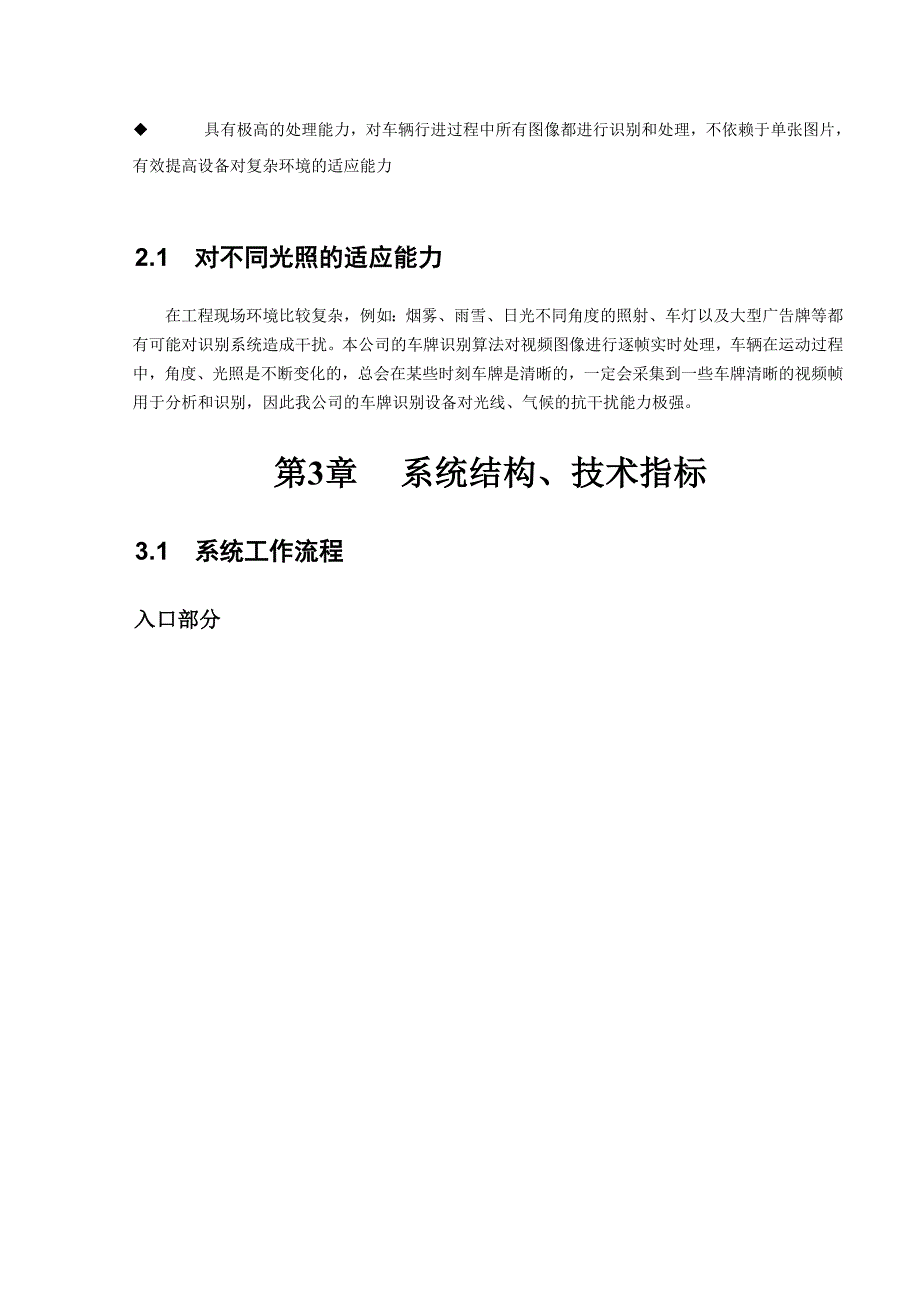 ◆ 具有极高的处理能力，对车辆行进过程中所有图像都进行识别和处理，不依赖于单张图片，有效提高设备对复杂环境的适应能力

2.1 对不同光照的适应能力

在工程现场环境比较复杂，例如：烟雾、雨雪、日光不同角度的照射、车灯以及大型广告牌等都有可能对识别系统造成干扰。本公司的车牌识别算法对视频图像进行逐帧实时处理，车辆在运动过程中，角度、光照是不断变化的，总会在某些时刻车牌是清晰的，一定会采集到一些车牌清晰的视频帧用于分析和识别，因此我公司的车牌识别设备对光线、气候的抗干扰能力极强。

第3章 系统结构、技术指标

3.1 系统工作流程

入口部分